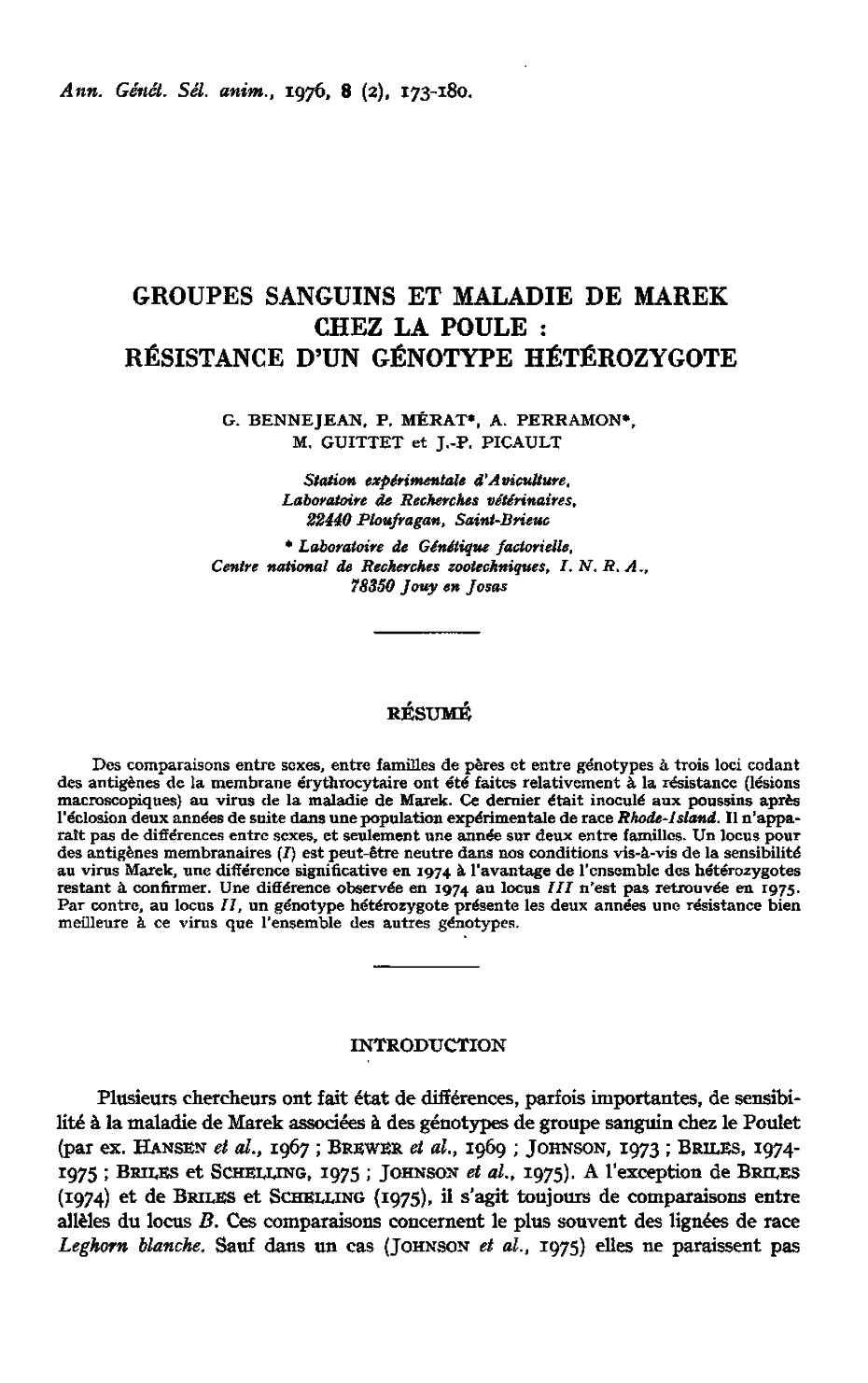 Ann. Génét. Sél. anim., 1976, 8 (2), 173-180.

GROUPES SANGUINS ET MALADIE DE MAREK CHEZ LA POULE : RÉSISTANCE D'UN GÉNOTYPE HÉTÉROZYGOTE

G. BENNEJEAN, P. MÉRAT*, A. PERRAMON*, M. GUITTET et J.-P. PICAULT

Station expérimentale d'Aviculture, Laboratoire de Recherches vétérinaires, 22440 Ploufragan, Saint-Brieuc

* Laboratoire de Génétique factorielle, Centre national de Recherches zootechniques, I. N. R. A., 78350 Jouy en Josas

RÉSUMÉ

Des comparaisons entre sexes, entre familles de pères et entre génotypes à trois loci codant des antigènes de la membrane érythrocytaire ont été faites relativement à la résistance (lésions macroscopiques) au virus de la maladie de Marek. Ce dernier était inoculé aux poussins après l'éclosion deux années de suite dans une population expérimentale de race Rhode-Island. Il n'apparaît pas de différences entre sexes, et seulement une année sur deux entre familles. Un locus pour des antigènes membranaires (I) est peut-être neutre dans nos conditions vis-à-vis de la sensibilité au virus Marek, une différence significative en 1974 à l'avantage de l'ensemble des hétérozygotes restant à confirmer. Une différence observée en 1974 au locus III n'est pas retrouvée en 1975. Par contre, au locus II, un génotype hétérozygote présente les deux années une résistance bien meilleure à ce virus que l'ensemble des autres génotypes.

INTRODUCTION

Plusieurs chercheurs ont fait état de différences, parfois importantes, de sensibilité à la maladie de Marek associées à des génotypes de groupe sanguin chez le Poulet (par ex. HANSEN et al., 1967 ; BREWER et al., 1969 ; JOHNSON, 1973 ; BRILES, 1974-1975 ; BRILES et SCHELLING, 1975 ; JOHNSON et al., 1975). A l'exception de BRILES (1974) et de BRILES et SCHELLING (1975), il s'agit toujours de comparaisons entre allèles du locus B. Ces comparaisons concernent le plus souvent des lignées de race Leghorn blanche. Sauf dans un cas (JOHNSON et al., 1975) elles ne paraissent pas